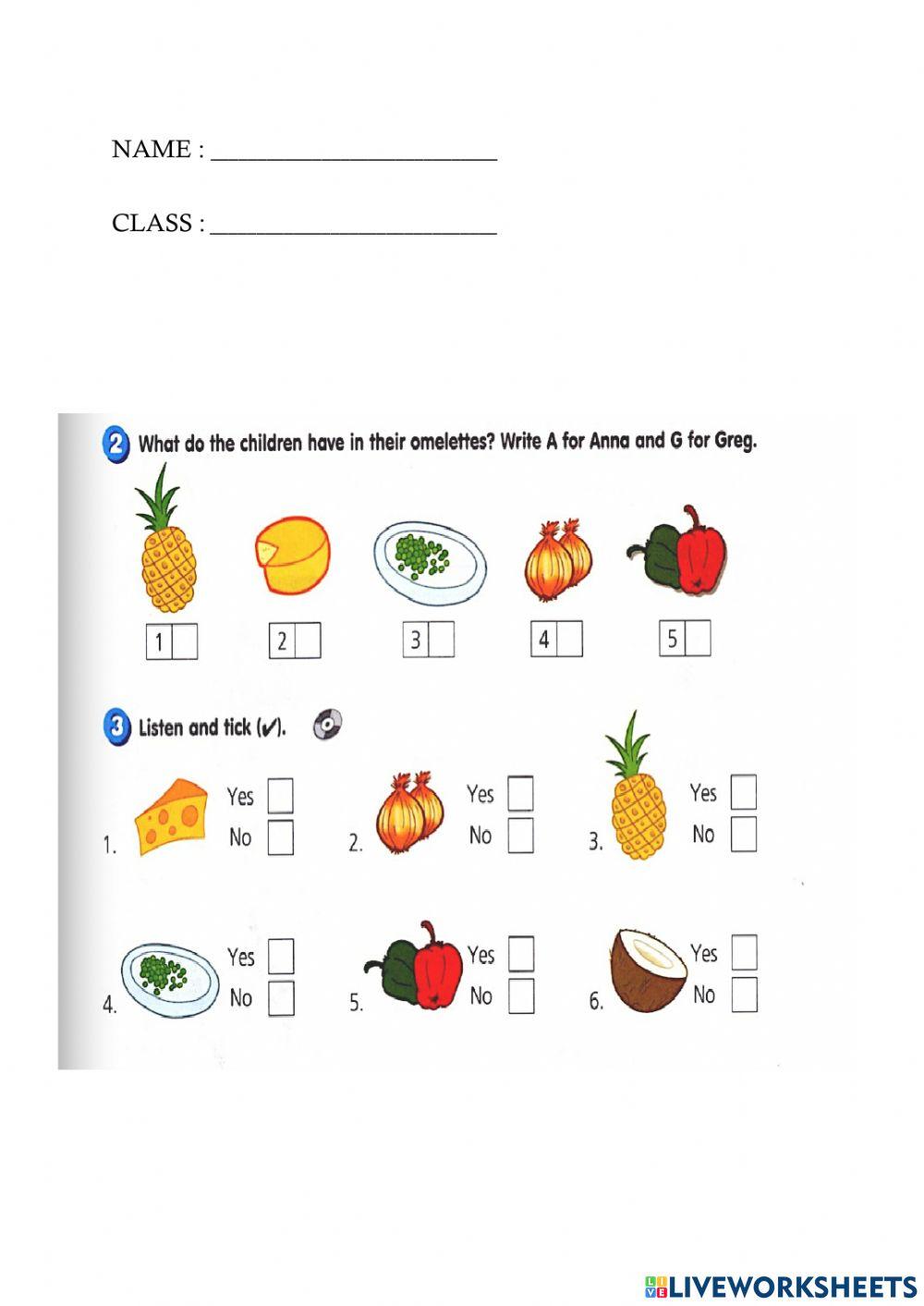 NAME : ______________________

CLASS : ______________________

2 What do the children have in their omelettes? Write A for Anna and G for Greg.

1 2 3 4 5

3 Listen and tick (✓).

1. Yes No
2. Yes No
3. Yes No
4. Yes No
5. Yes No
6. Yes No

LIVEWORKSHEETS